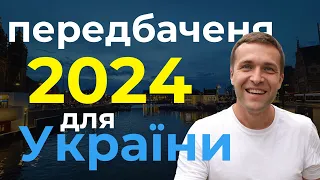 передбаченя
2024
для
України